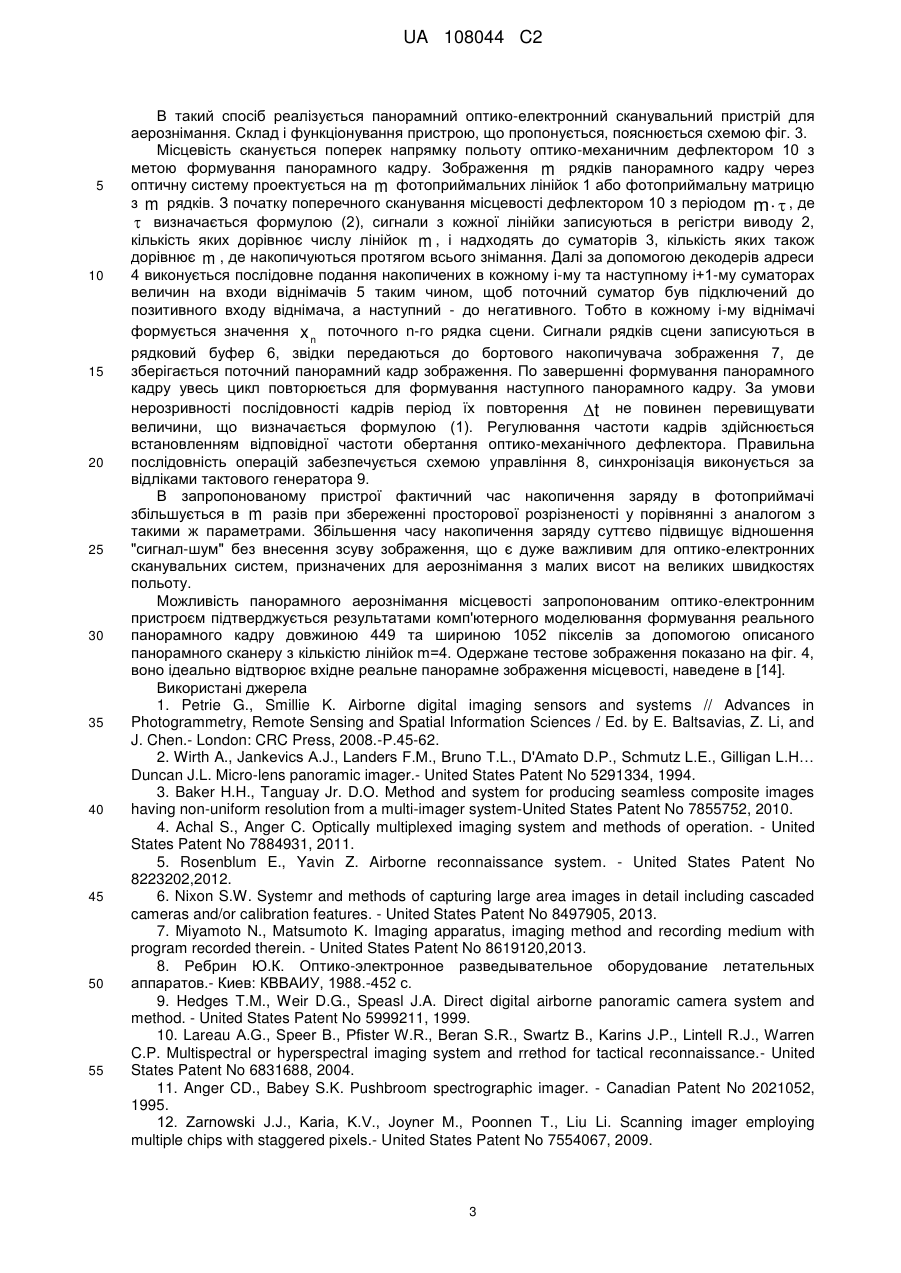 UA 108044 C2

В такий спосіб реалізується панорамний оптико-електронний сканувальний пристрій для аерознімання. Склад і функціонування пристрою, що пропонується, пояснюється схемою фіг. 3.

Місцевість сканується поперек напрямку польоту оптико-механічним дефлектором 10 з метою формування панорамного кадру. Зображення $m$ рядків панорамного кадру через оптичну систему проектується на $m$ фотоприймальних лінійок 1 або фотоприймальну матрицю з $m$ рядків. З початку поперечного сканування місцевості дефлектором 10 з періодом $m \cdot \tau$, де $\tau$ визначається формулою (2), сигнали з кожної лінійки записуються в регістри виводу 2, кількість яких дорівнює числу лінійок $m$, і надходять до суматорів 3, кількість яких також дорівнює $m$, де накопичуються протягом всього знімання. Далі за допомогою декодерів адреси 4 виконується послідовне подання накопичених в кожному і-му та наступному і+1-му суматорах величин на входи віднімачів 5 таким чином, щоб поточний суматор був підключений до позитивного входу віднімача, а наступний - до негативного. Тобто в кожному і-му віднімачі формується значення $x_n$ поточного n-го рядка сцени. Сигнали рядків сцени записуються в рядковий буфер 6, звідки передаються до бортового накопичувача зображення 7, де зберігається поточний панорамний кадр зображення. По завершенні формування панорамного кадру увесь цикл повторюється для формування наступного панорамного кадру. За умови нерозривності послідовності кадрів період їх повторення $\Delta t$ не повинен перевищувати величини, що визначається формулою (1). Регулювання частоти кадрів здійснюється встановленням відповідної частоти обертання оптико-механічного дефлектора. Правильна послідовність операцій забезпечується схемою управління 8, синхронізація виконується за відліками тактового генератора 9.

В запропонованому пристрої фактичний час накопичення заряду в фотоприймачі збільшується в $m$ разів при збереженні просторової розрізненості у порівнянні з аналогом з такими ж параметрами. Збільшення часу накопичення заряду суттєво підвищує відношення "сигнал-шум" без внесення зсуву зображення, що є дуже важливим для оптико-електронних сканувальних систем, призначених для аерознімання з малих висот на великих швидкостях польоту.

Можливість панорамного аерознімання місцевості запропонованим оптико-електронним пристроєм підтверджується результатами комп'ютерного моделювання формування реального панорамного кадру довжиною 449 та шириною 1052 пікселів за допомогою описаного панорамного сканеру з кількістю лінійок m=4. Одержане тестове зображення показано на фіг. 4, воно ідеально відтворює вхідне реальне панорамне зображення місцевості, наведене в [14].

Використані джерела

1. Petrie G., Smillie K. Airborne digital imaging sensors and systems // Advances in Photogrammetry, Remote Sensing and Spatial Information Sciences / Ed. by E. Baltsavias, Z. Li, and J. Chen.- London: CRC Press, 2008.-P.45-62.

2. Wirth A., Jankevics A.J., Landers F.M., Bruno T.L., D'Amato D.P., Schmutz L.E., Gilligan L.H… Duncan J.L. Micro-lens panoramic imager.- United States Patent No 5291334, 1994.

3. Baker H.H., Tanguay Jr. D.O. Method and system for producing seamless composite images having non-uniform resolution from a multi-imager system-United States Patent No 7855752, 2010.

4. Achal S., Anger C. Optically multiplexed imaging system and methods of operation. - United States Patent No 7884931, 2011.

5. Rosenblum E., Yavin Z. Airborne reconnaissance system. - United States Patent No 8223202,2012.

6. Nixon S.W. Systemr and methods of capturing large area images in detail including cascaded cameras and/or calibration features. - United States Patent No 8497905, 2013.

7. Miyamoto N., Matsumoto K. Imaging apparatus, imaging method and recording medium with program recorded therein. - United States Patent No 8619120,2013.

8. Ребрин Ю.К. Оптико-электронное разведывательное оборудование летательных аппаратов.- Киев: КВВАИУ, 1988.-452 с.

9. Hedges T.M., Weir D.G., Speasl J.A. Direct digital airborne panoramic camera system and method. - United States Patent No 5999211, 1999.

10. Lareau A.G., Speer B., Pfister W.R., Beran S.R., Swartz B., Karins J.P., Lintell R.J., Warren C.P. Multispectral or hyperspectral imaging system and rrethod for tactical reconnaissance.- United States Patent No 6831688, 2004.

11. Anger CD., Babey S.K. Pushbroom spectrographic imager. - Canadian Patent No 2021052, 1995.

12. Zarnowski J.J., Karia, K.V., Joyner M., Poonnen T., Liu Li. Scanning imager employing multiple chips with staggered pixels.- United States Patent No 7554067, 2009.

5
10
15
20
25
30
35
40
45
50
55

3